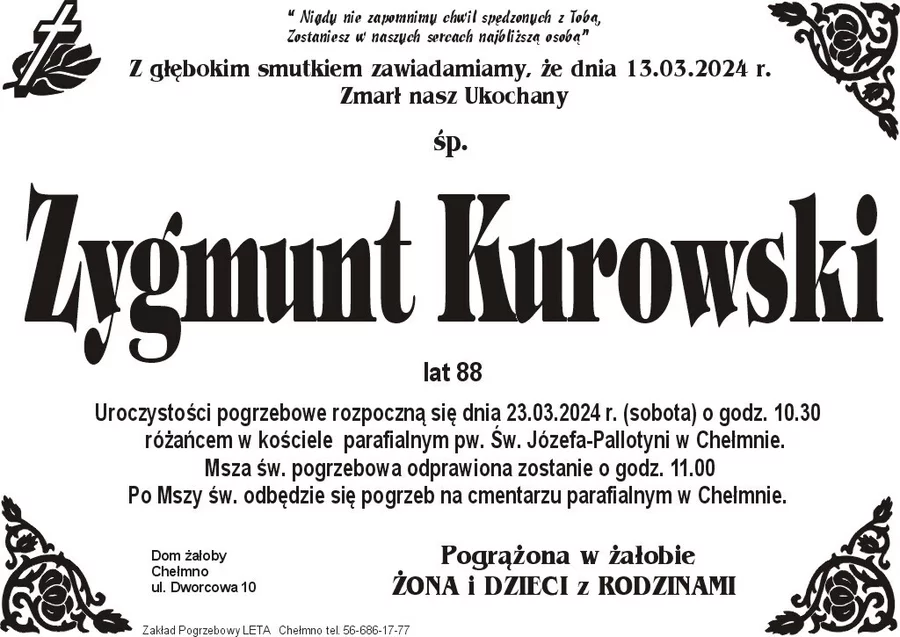 " Nigdy nie zapomnimy chwil spędzonych z Tobą,
Zostaniesz w naszych sercach najbliższą osobą"

Z głębokim smutkiem zawiadamiamy, że dnia 13.03.2024 r.
Zmarł nasz Ukochany

śp.

Zygmunt Kurowski

lat 88

Uroczystości pogrzebowe rozpoczną się dnia 23.03.2024 r. (sobota) o godz. 10.30 różańcem w kościele parafialnym pw. Św. Józefa-Pallotyni w Chełmnie.
Msza św. pogrzebowa odprawiona zostanie o godz. 11.00
Po Mszy św. odbędzie się pogrzeb na cmentarzu parafialnym w Chełmnie.

Dom żałoby
Chełmno
ul. Dworcowa 10

Pogrążona w żałobie
ŻONA i DZIECI z RODZINAMI

Zakład Pogrzebowy LETA Chełmno tel. 56-686-17-77